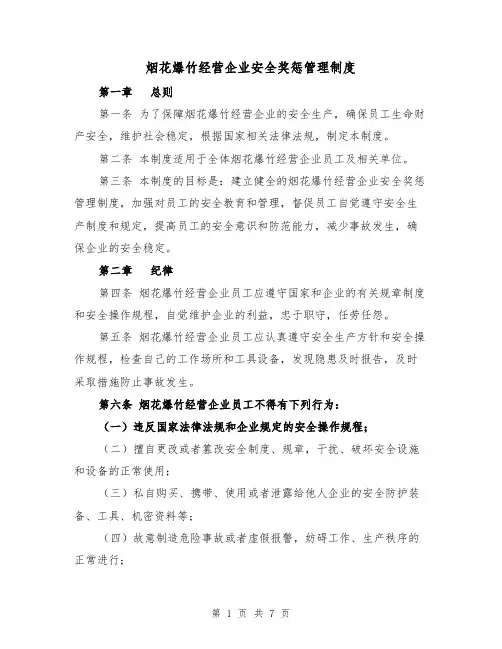 烟花爆竹经营企业安全奖惩管理制度

第一章　总则

第一条 为了保障烟花爆竹经营企业的安全生产，确保员工生命财产安全，维护社会稳定，根据国家相关法律法规，制定本制度。

第二条 本制度适用于全体烟花爆竹经营企业员工及相关单位。

第三条 本制度的目标是：建立健全的烟花爆竹经营企业安全奖惩管理制度，加强对员工的安全教育和管理，督促员工自觉遵守安全生产制度和规定，提高员工的安全意识和防范能力，减少事故发生，确保企业的安全稳定。

第二章　纪律

第四条 烟花爆竹经营企业员工应遵守国家和企业的有关规章制度和安全操作规程，自觉维护企业的利益，忠于职守，任劳任怨。

第五条 烟花爆竹经营企业员工应认真遵守安全生产方针和安全操作规程，检查自己的工作场所和工具设备，发现隐患及时报告，及时采取措施防止事故发生。

第六条 烟花爆竹经营企业员工不得有下列行为：

（一）违反国家法律法规和企业规定的安全操作规程；

（二）擅自更改或者篡改安全制度、规章，干扰、破坏安全设施和设备的正常使用；

（三）私自购买、携带、使用或者泄露给他人企业的安全防护装备、工具、机密资料等；

（四）故意制造危险事故或者虚假报警，妨碍工作、生产秩序的正常进行；

第 1 页 共 7 页